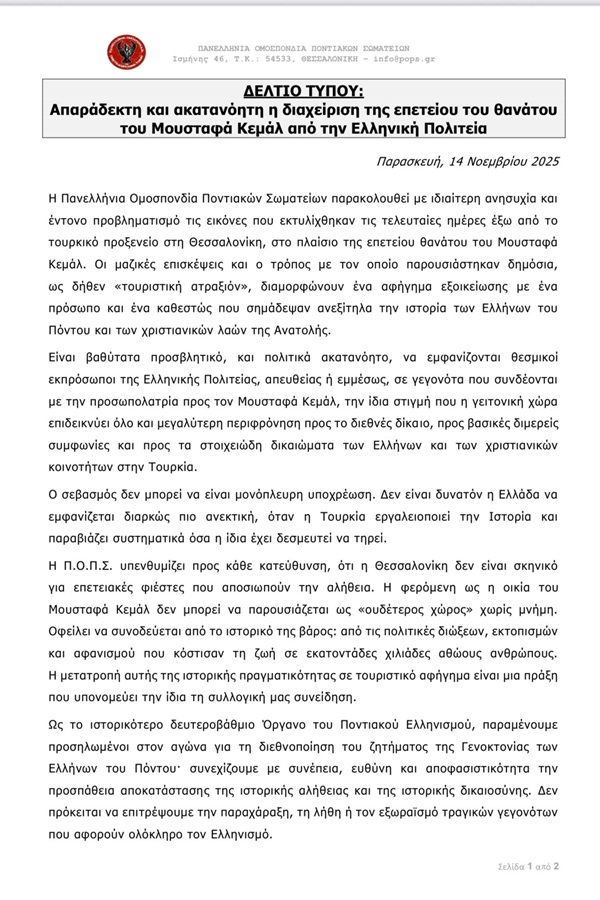 ΠΑΝΕΛΛΗΝΙΑ ΟΜΟΣΠΟΝΔΙΑ ΠΟΝΤΙΑΚΩΝ ΣΩΜΑΤΕΙΩΝ
Ισμήνης 46, Τ.Κ.: 54533, ΘΕΣΣΑΛΟΝΙΚΗ - info@pops.gr

ΔΕΛΤΙΟ ΤΥΠΟΥ:
Απαράδεκτη και ακατανόητη η διαχείριση της επετείου του θανάτου του Μουσταφά Κεμάλ από την Ελληνική Πολιτεία

Παρασκευή, 14 Νοεμβρίου 2025

Η Πανελλήνια Ομοσπονδία Ποντιακών Σωματείων παρακολουθεί με ιδιαίτερη ανησυχία και έντονο προβληματισμό τις εικόνες που εκτυλίχθηκαν τις τελευταίες ημέρες έξω από το τουρκικό προξενείο στη Θεσσαλονίκη, στο πλαίσιο της επετείου θανάτου του Μουσταφά Κεμάλ. Οι μαζικές επισκέψεις και ο τρόπος με τον οποίο παρουσιάστηκαν δημόσια, ως δήθεν «τουριστική ατραξιόν», διαμορφώνουν ένα αφήγημα εξοικείωσης με ένα πρόσωπο και ένα καθεστώς που σημάδεψαν ανεξίτηλα την ιστορία των Ελλήνων του Πόντου και των χριστιανικών λαών της Ανατολής.

Είναι βαθύτατα προσβλητικό, και πολιτικά ακατανόητο, να εμφανίζονται θεσμικοί εκπρόσωποι της Ελληνικής Πολιτείας, απευθείας ή εμμέσως, σε γεγονότα που συνδέονται με την προσωπολατρία προς τον Μουσταφά Κεμάλ, την ίδια στιγμή που η γειτονική χώρα επιδεικνύει όλο και μεγαλύτερη περιφρόνηση προς το διεθνές δίκαιο, προς βασικές διμερείς συμφωνίες και προς τα στοιχειώδη δικαιώματα των Ελλήνων και των χριστιανικών κοινοτήτων στην Τουρκία.

Ο σεβασμός δεν μπορεί να είναι μονόπλευρη υποχρέωση. Δεν είναι δυνατόν η Ελλάδα να εμφανίζεται διαρκώς πιο ανεκτική, όταν η Τουρκία εργαλειοποιεί την Ιστορία και παραβιάζει συστηματικά όσα η ίδια έχει δεσμευτεί να τηρεί.

Η Π.Ο.Π.Σ. υπενθυμίζει προς κάθε κατεύθυνση, ότι η Θεσσαλονίκη δεν είναι σκηνικό για επετειακές φιέστες που αποσιωπούν την αλήθεια. Η φερόμενη ως η οικία του Μουσταφά Κεμάλ δεν μπορεί να παρουσιάζεται ως «ουδέτερος χώρος» χωρίς μνήμη. Οφείλει να συνοδεύεται από το ιστορικό της βάρος: από τις πολιτικές διώξεων, εκτοπισμών και αφανισμού που κόστισαν τη ζωή σε εκατοντάδες χιλιάδες αθώους ανθρώπους. Η μετατροπή αυτής της ιστορικής πραγματικότητας σε τουριστικό αφήγημα είναι μια πράξη που υπονομεύει την ίδια τη συλλογική μας συνείδηση.

Ως το ιστορικότερο δευτεροβάθμιο Όργανο του Ποντιακού Ελληνισμού, παραμένουμε προσηλωμένοι στον αγώνα για τη διεθνοποίηση του ζητήματος της Γενοκτονίας των Ελλήνων του Πόντου· συνεχίζουμε με συνέπεια, ευθύνη και αποφασιστικότητα την προσπάθεια αποκατάστασης της ιστορικής αλήθειας και της ιστορικής δικαιοσύνης. Δεν πρόκειται να επιτρέψουμε την παραχάραξη, τη λήθη ή τον εξωραϊσμό τραγικών γεγονότων που αφορούν ολόκληρο τον Ελληνισμό.

Σελίδα 1 από 2